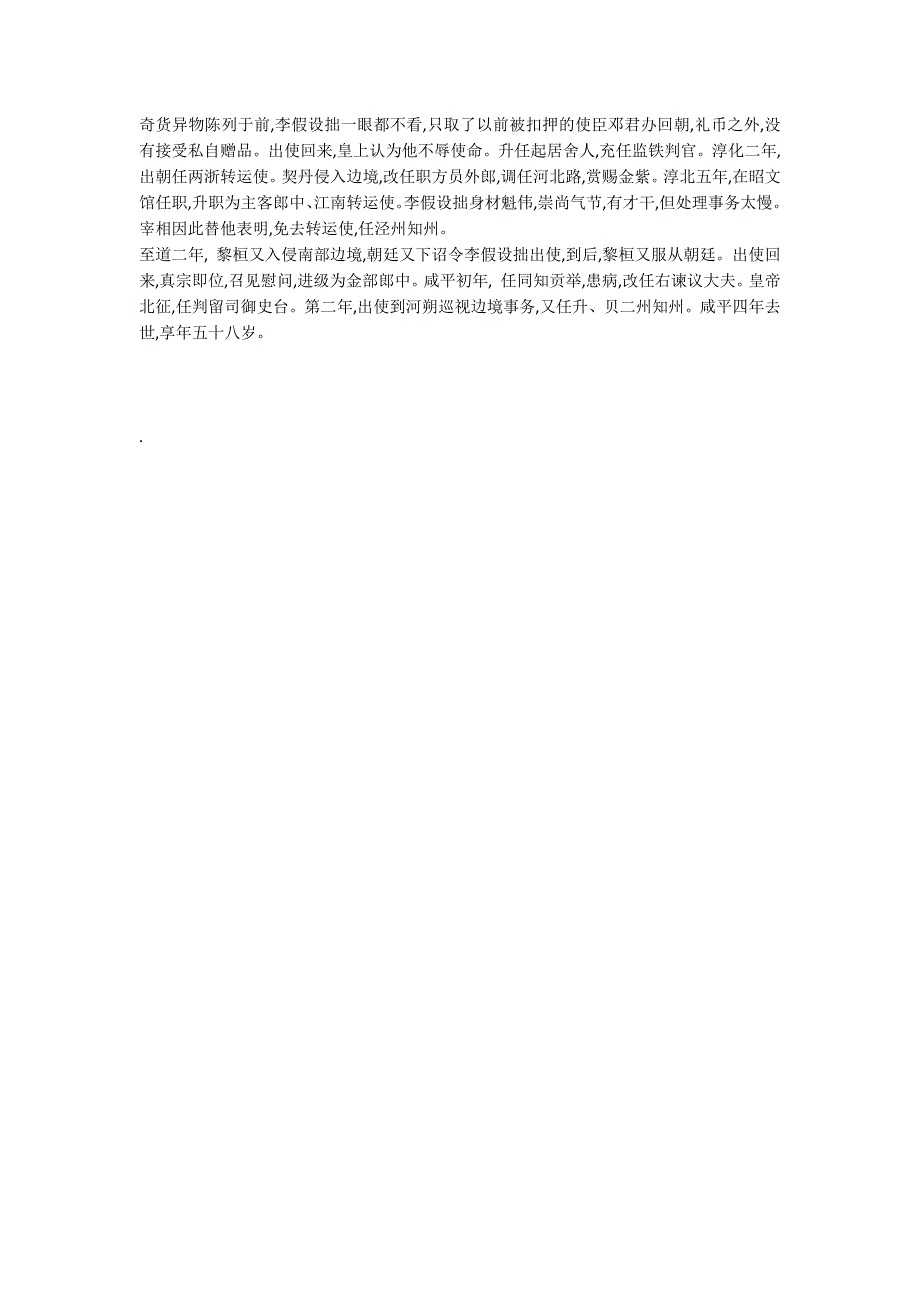 奇货异物陈列于前,李假设拙一眼都不看,只取了以前被扣押的使臣邓君办回朝,礼币之外,没有接受私自赠品。出使回来,皇上认为他不辱使命。升任起居舍人,充任监铁判官。淳化二年,出朝任两浙转运使。契丹侵入边境,改任职方员外郎,调任河北路,赏赐金紫。淳北五年,在昭文馆任职,升职为主客郎中、江南转运使。李假设拙身材魁伟,崇尚气节,有才干,但处理事务太慢。宰相因此替他表明,免去转运使,任泾州知州。
至道二年, 黎桓又入侵南部边境,朝廷又下诏令李假设拙出使,到后,黎桓又服从朝廷。出使回来,真宗即位,召见慰问,进级为金部郎中。咸平初年, 任同知贡举,患病,改任右谏议大夫。皇帝北征,任判留司御史台。第二年,出使到河朔巡视边境事务,又任升、贝二州知州。咸平四年去世,享年五十八岁。

.